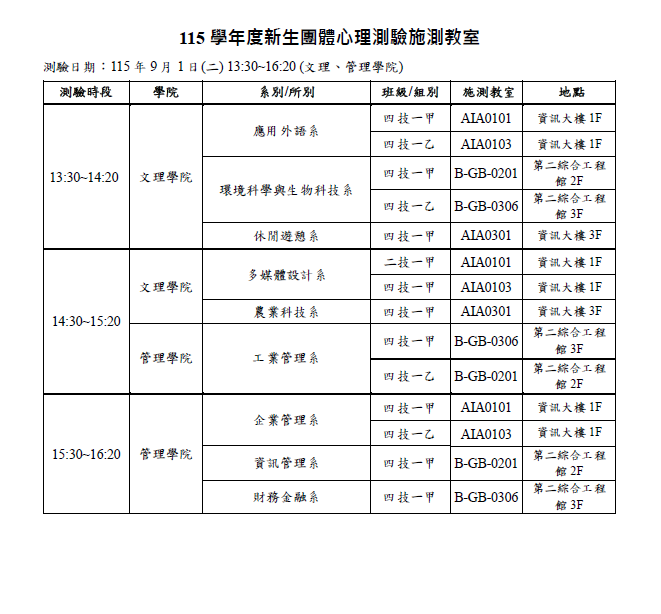 115學年度新生團體心理測驗施測教室

測驗日期：115年9月1日(二) 13:30~16:20 (文理、管理學院)

| 測驗時段 | 學院 | 系別/所別 | 班級/組別 | 施測教室 | 地點 |
|---|---|---|---|---|---|
| 13:30~14:20 | 文理學院 | 應用外語系 | 四技一甲 | AIA0101 | 資訊大樓1F |
| | | | 四技一乙 | AIA0103 | 資訊大樓1F |
| | | 環境科學與生物科技系 | 四技一甲 | B-GB-0201 | 第二綜合工程館2F |
| | | | 四技一乙 | B-GB-0306 | 第二綜合工程館3F |
| | | 休閒遊憩系 | 四技一甲 | AIA0301 | 資訊大樓3F |
| 14:30~15:20 | 文理學院 | 多媒體設計系 | 二技一甲 | AIA0101 | 資訊大樓1F |
| | | | 四技一甲 | AIA0103 | 資訊大樓1F |
| | | 農業科技系 | 四技一甲 | AIA0301 | 資訊大樓3F |
| | 管理學院 | 工業管理系 | 四技一甲 | B-GB-0306 | 第二綜合工程館3F |
| | | | 四技一乙 | B-GB-0201 | 第二綜合工程館2F |
| 15:30~16:20 | 管理學院 | 企業管理系 | 四技一甲 | AIA0101 | 資訊大樓1F |
| | | | 四技一乙 | AIA0103 | 資訊大樓1F |
| | | 資訊管理系 | 四技一甲 | B-GB-0201 | 第二綜合工程館2F |
| | | 財務金融系 | 四技一甲 | B-GB-0306 | 第二綜合工程館3F |